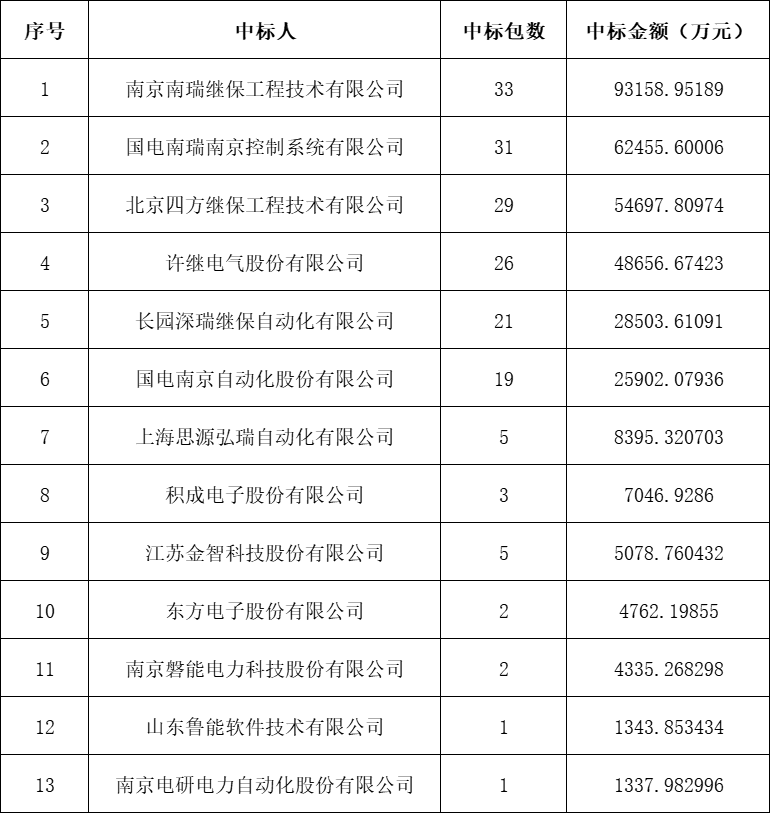 | 序号 | 中标人 | 中标包数 | 中标金额（万元） |
|---|---|---|---|
| 1 | 南京南瑞继保工程技术有限公司 | 33 | 93158.95189 |
| 2 | 国电南瑞南京控制系统有限公司 | 31 | 62455.60006 |
| 3 | 北京四方继保工程技术有限公司 | 29 | 54697.80974 |
| 4 | 许继电气股份有限公司 | 26 | 48656.67423 |
| 5 | 长园深瑞继保自动化有限公司 | 21 | 28503.61091 |
| 6 | 国电南京自动化股份有限公司 | 19 | 25902.07936 |
| 7 | 上海思源弘瑞自动化有限公司 | 5 | 8395.320703 |
| 8 | 积成电子股份有限公司 | 3 | 7046.9286 |
| 9 | 江苏金智科技股份有限公司 | 5 | 5078.760432 |
| 10 | 东方电子股份有限公司 | 2 | 4762.19855 |
| 11 | 南京磐能电力科技股份有限公司 | 2 | 4335.268298 |
| 12 | 山东鲁能软件技术有限公司 | 1 | 1343.853434 |
| 13 | 南京电研电力自动化股份有限公司 | 1 | 1337.982996 |